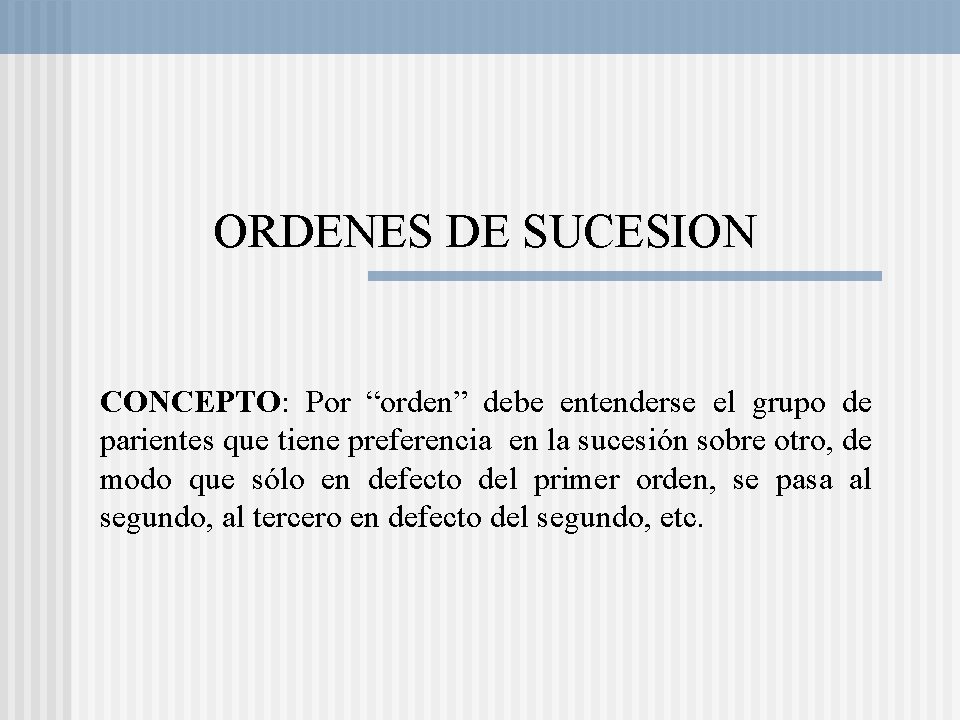 ORDENES DE SUCESION

CONCEPTO: Por "orden" debe entenderse el grupo de parientes que tiene preferencia en la sucesión sobre otro, de modo que sólo en defecto del primer orden, se pasa al segundo, al tercero en defecto del segundo, etc.